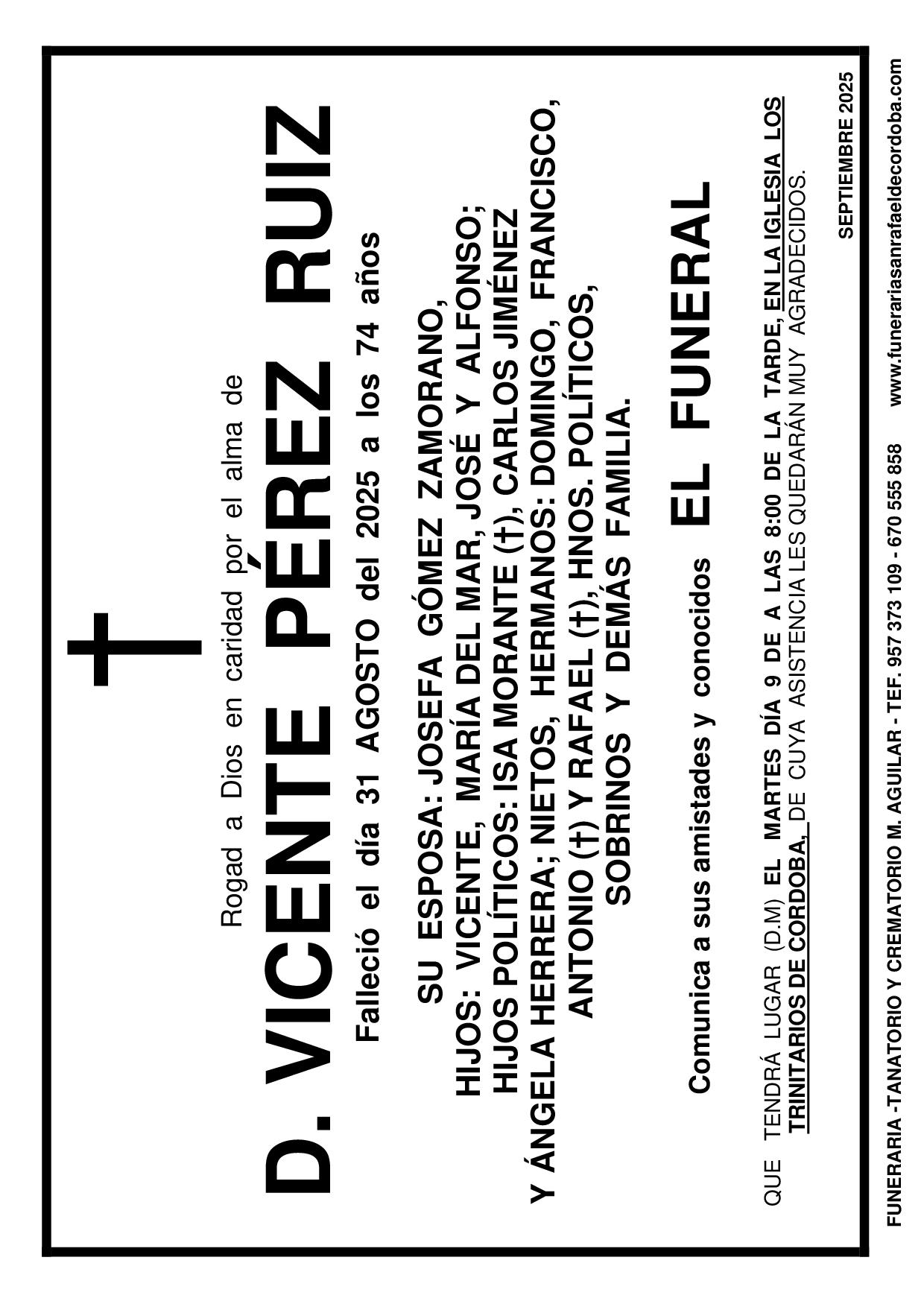 Rogad a Dios en caridad por el alma de

D. VICENTE PÉREZ RUIZ

Falleció el día 31 AGOSTO del 2025 a los 74 años

SU ESPOSA: JOSEFA GÓMEZ ZAMORANO, HIJOS: VICENTE, MARÍA DEL MAR, JOSÉ Y ALFONSO; HIJOS POLÍTICOS: ISA MORANTE (†), CARLOS JIMÉNEZ Y ÁNGELA HERRERA; NIETOS, HERMANOS: DOMINGO, FRANCISCO, ANTONIO (†) Y RAFAEL (†), HNOS. POLÍTICOS, SOBRINOS Y DEMÁS FAMILIA.

Comunica a sus amistades y conocidos EL FUNERAL

QUE TENDRÁ LUGAR (D.M) EL MARTES DÍA 9 DE A LAS 8:00 DE LA TARDE, EN LA IGLESIA LOS TRINITARIOS DE CORDOBA, DE CUYA ASISTENCIA LES QUEDARÁN MUY AGRADECIDOS.

SEPTIEMBRE 2025

FUNERARIA -TANATORIO Y CREMATORIO M. AGUILAR - TEF. 957 373 109 - 670 555 858 www.funerariasanrafaeldecordoba.com